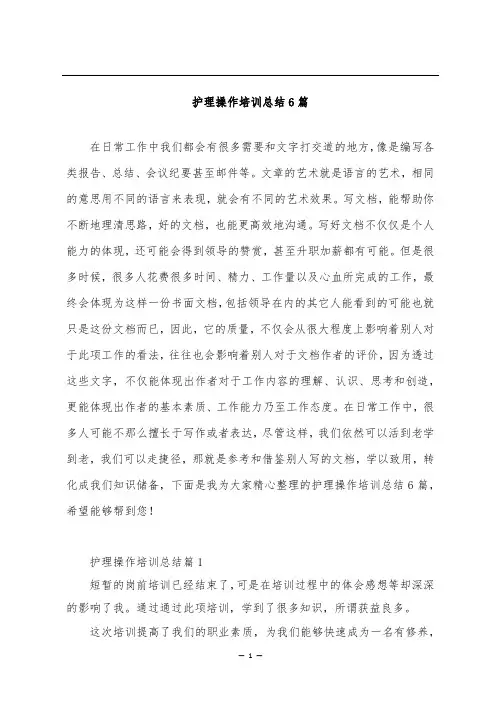 护理操作培训总结6篇

在日常工作中我们都会有很多需要和文字打交道的地方，像是编写各类报告、总结、会议纪要甚至邮件等。文章的艺术就是语言的艺术，相同的意思用不同的语言来表现，就会有不同的艺术效果。写文档，能帮助你不断地理清思路，好的文档，也能更高效地沟通。写好文档不仅仅是个人能力的体现，还可能会得到领导的赞赏，甚至升职加薪都有可能。但是很多时候，很多人花费很多时间、精力、工作量以及心血所完成的工作，最终会体现为这样一份书面文档，包括领导在内的其它人能看到的可能也就只是这份文档而已，因此，它的质量，不仅会从很大程度上影响着别人对于此项工作的看法，往往也会影响着别人对于文档作者的评价，因为透过这些文字，不仅能体现出作者对于工作内容的理解、认识、思考和创造，更能体现出作者的基本素质、工作能力乃至工作态度。在日常工作中，很多人可能不那么擅长于写作或者表达，尽管这样，我们依然可以活到老学到老，我们可以走捷径，那就是参考和借鉴别人写的文档，学以致用，转化成我们知识储备，下面是我为大家精心整理的护理操作培训总结6篇，希望能够帮到您！

护理操作培训总结篇1

短暂的岗前培训已经结束了，可是在培训过程中的体会感想等却深深的影响了我。通过通过此项培训，学到了很多知识，所谓获益良多。

这次培训提高了我们的职业素质，为我们能够快速成为一名有修养，

— 1 —